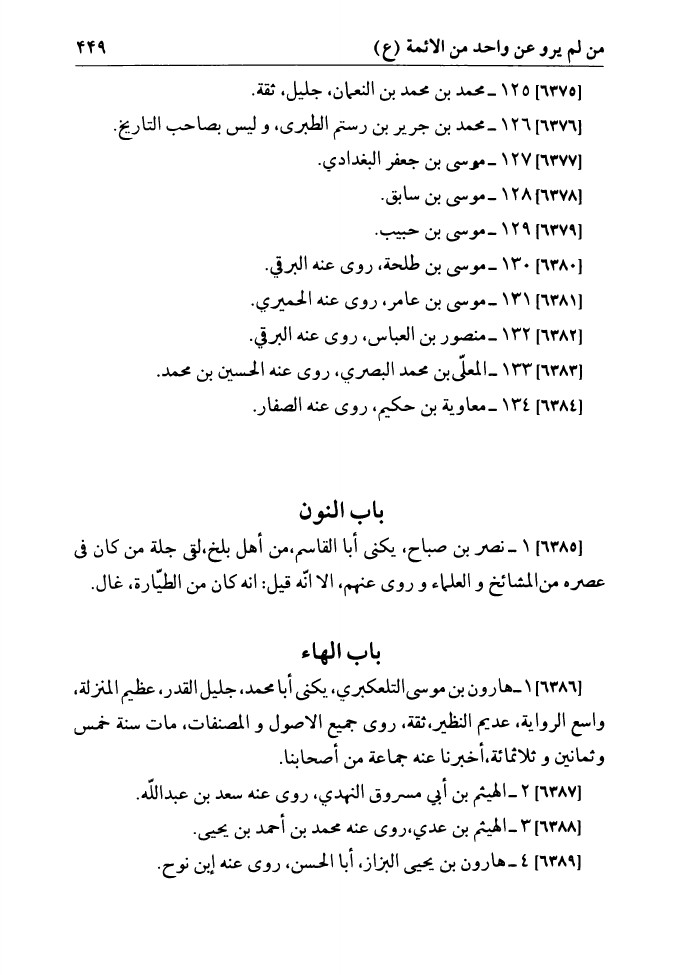 من لم يرو عن واحد من الائمة (ع) ٤٤٩

[٦٣٧٥] ١٢٥ ـ محمد بن محمد بن النعمان، جليل، ثقة.

[٦٣٧٦] ١٢٦ ـ محمد بن جرير بن رستم الطبرى، و ليس بصاحب التاريخ.

[٦٣٧٧] ١٢٧ ـ موسى بن جعفر البغدادي.

[٦٣٧٨] ١٢٨ ـ موسى بن سابق.

[٦٣٧٩] ١٢٩ ـ موسى بن حبيب.

[٦٣٨٠] ١٣٠ ـ موسى بن طلحة، روى عنه البرقي.

[٦٣٨١] ١٣١ ـ موسى بن عامر، روى عنه الحميري.

[٦٣٨٢] ١٣٢ ـ منصور بن العباس، روى عنه البرقي.

[٦٣٨٣] ١٣٣ ـ المعلّى بن محمد البصري، روى عنه الحسين بن محمد.

[٦٣٨٤] ١٣٤ ـ معاوية بن حكيم، روى عنه الصفار.

باب النون

[٦٣٨٥] ١ ـ نصر بن صباح، يكنى أبا القاسم، من أهل بلخ، لقى جلة من كان فى عصره من المشائخ و العلماء و روى عنهم، الا انّه قيل: انه كان من الطيّارة، غال.

باب الهاء

[٦٣٨٦] ١ ـ هارون بن موسى التلعكبري، يكنى أبا محمد، جليل القدر، عظيم المنزلة، واسع الرواية، عديم النظير، ثقة، روى جميع الاصول و المصنفات، مات سنة خمس وثمانين و ثلاثمائة، أخبرنا عنه جماعة من أصحابنا.

[٦٣٨٧] ٢ ـ الهيثم بن أبي مسروق النهدي، روى عنه سعد بن عبدالله.

[٦٣٨٨] ٣ ـ الهيثم بن عدي، روى عنه محمد بن أحمد بن يحيى.

[٦٣٨٩] ٤ ـ هارون بن يحيى البزاز، أبا الحسن، روى عنه إبن نوح.